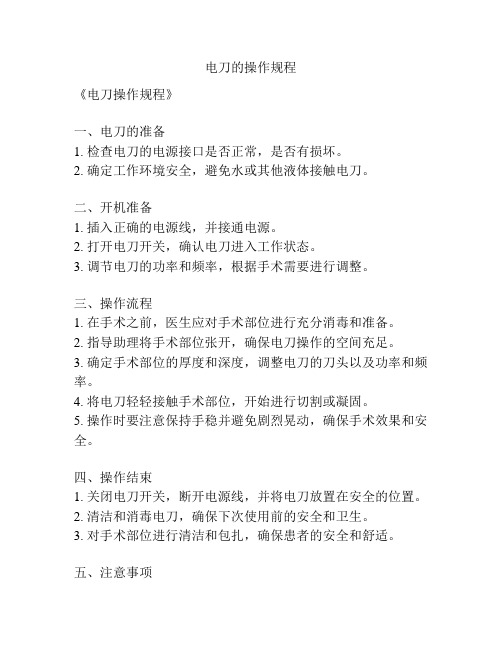 电刀的操作规程

《电刀操作规程》

一、电刀的准备
1. 检查电刀的电源接口是否正常，是否有损坏。
2. 确定工作环境安全，避免水或其他液体接触电刀。

二、开机准备
1. 插入正确的电源线，并接通电源。
2. 打开电刀开关，确认电刀进入工作状态。
3. 调节电刀的功率和频率，根据手术需要进行调整。

三、操作流程
1. 在手术之前，医生应对手术部位进行充分消毒和准备。
2. 指导助理将手术部位张开，确保电刀操作的空间充足。
3. 确定手术部位的厚度和深度，调整电刀的刀头以及功率和频率。
4. 将电刀轻轻接触手术部位，开始进行切割或凝固。
5. 操作时要注意保持手稳并避免剧烈晃动，确保手术效果和安全。

四、操作结束
1. 关闭电刀开关，断开电源线，并将电刀放置在安全的位置。
2. 清洁和消毒电刀，确保下次使用前的安全和卫生。
3. 对手术部位进行清洁和包扎，确保患者的安全和舒适。

五、注意事项